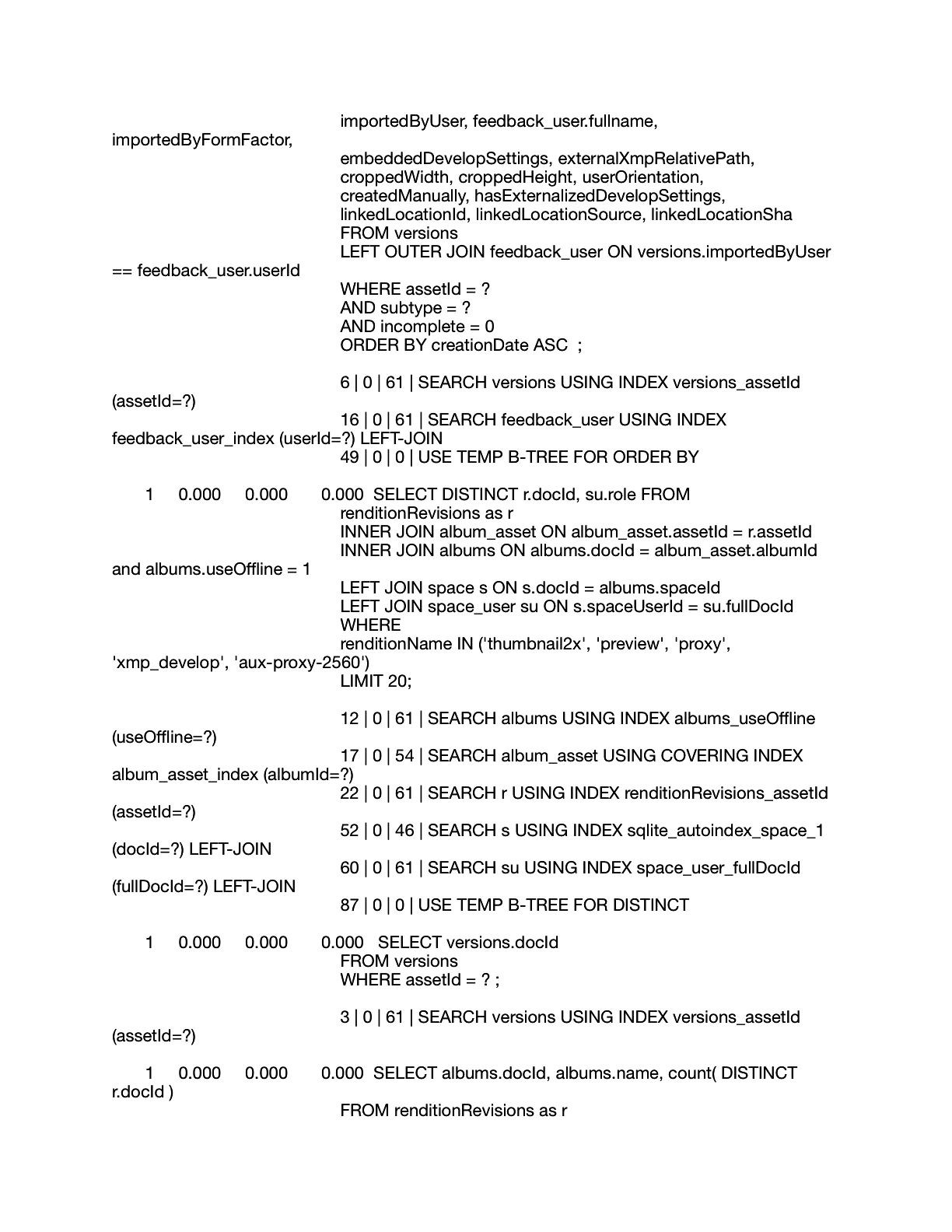 importedByUser, feedback_user.fullname, importedByFormFactor,
embeddedDevelopSettings, externalXmpRelativePath,
croppedWidth, croppedHeight, userOrientation,
createdManually, hasExternalizedDevelopSettings,
linkedLocationId, linkedLocationSource, linkedLocationSha
FROM versions
LEFT OUTER JOIN feedback_user ON versions.importedByUser == feedback_user.userId
WHERE assetId = ?
AND subtype = ?
AND incomplete = 0
ORDER BY creationDate ASC ;

6 | 0 | 61 | SEARCH versions USING INDEX versions_assetId (assetId=?)
16 | 0 | 61 | SEARCH feedback_user USING INDEX feedback_user_index (userId=?) LEFT-JOIN
49 | 0 | 0 | USE TEMP B-TREE FOR ORDER BY

1 0.000 0.000 0.000 SELECT DISTINCT r.docId, su.role FROM renditionRevisions as r
INNER JOIN album_asset ON album_asset.assetId = r.assetId
INNER JOIN albums ON albums.docId = album_asset.albumId and albums.useOffline = 1
LEFT JOIN space s ON s.docId = albums.spaceId
LEFT JOIN space_user su ON s.spaceUserId = su.fullDocId
WHERE
renditionName IN ('thumbnail2x', 'preview', 'proxy', 'xmp_develop', 'aux-proxy-2560')
LIMIT 20;

12 | 0 | 61 | SEARCH albums USING INDEX albums_useOffline (useOffline=?)
17 | 0 | 54 | SEARCH album_asset USING COVERING INDEX album_asset_index (albumId=?)
22 | 0 | 61 | SEARCH r USING INDEX renditionRevisions_assetId (assetId=?)
52 | 0 | 46 | SEARCH s USING INDEX sqlite_autoindex_space_1 (docId=?) LEFT-JOIN
60 | 0 | 61 | SEARCH su USING INDEX space_user_fullDocId (fullDocId=?) LEFT-JOIN
87 | 0 | 0 | USE TEMP B-TREE FOR DISTINCT

1 0.000 0.000 0.000 SELECT versions.docId
FROM versions
WHERE assetId = ? ;

3 | 0 | 61 | SEARCH versions USING INDEX versions_assetId (assetId=?)

1 0.000 0.000 0.000 SELECT albums.docId, albums.name, count( DISTINCT r.docId )
FROM renditionRevisions as r